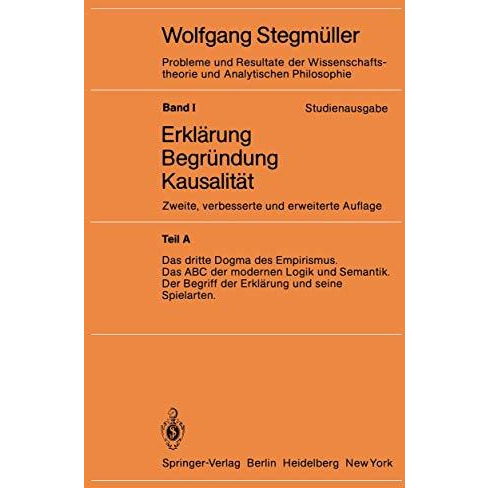 Wolfgang Stegmüller

Probleme und Resultate der Wissenschaftstheorie und Analytischen Philosophie

Band I

Studienausgabe

Erklärung
Begründung
Kausalität

Zweite, verbesserte und erweiterte Auflage

Teil A

Das dritte Dogma des Empirismus.
Das ABC der modernen Logik und Semantik.
Der Begriff der Erklärung und seine Spielarten.

Springer-Verlag Berlin Heidelberg New York